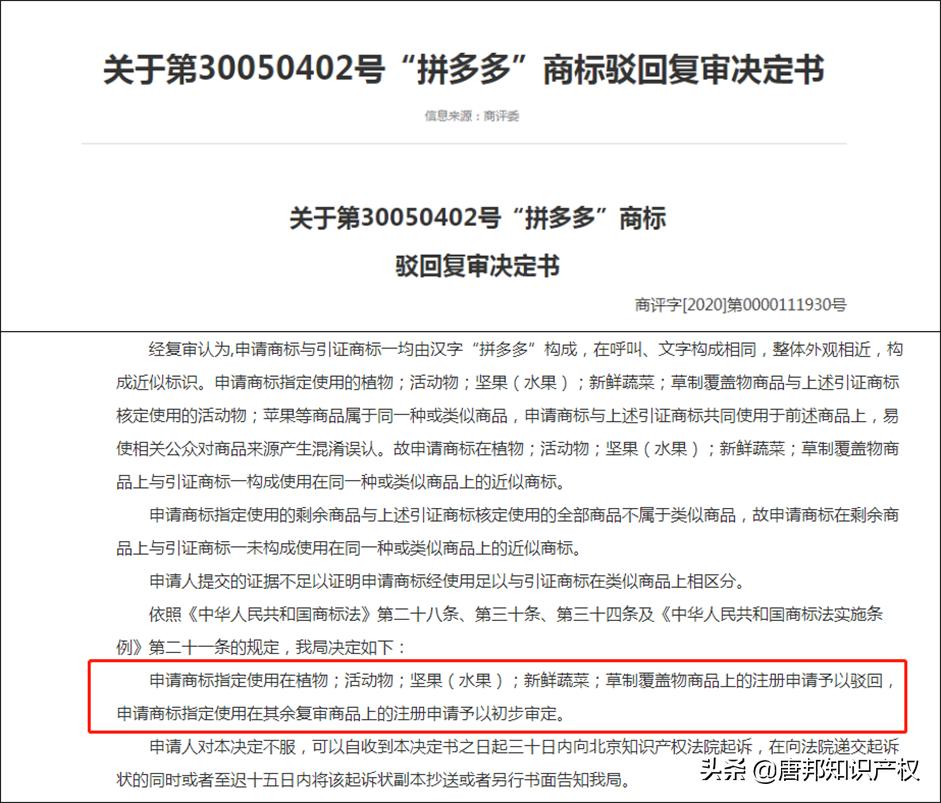 关于第30050402号“拼多多”商标驳回复审决定书

信息来源：商评委

关于第30050402号“拼多多”商标
驳回复审决定书

商评字[2020]第0000111930号

经复审认为，申请商标与引证商标一均由汉字“拼多多”构成，在呼叫、文字构成相同，整体外观相近，构成近似标识。申请商标指定使用的植物；活动物；坚果（水果）；新鲜蔬菜；草制覆盖物商品与上述引证商标核定使用的活动物；苹果等商品属于同一种或类似商品，申请商标与上述引证商标共同使用于前述商品上，易使相关公众对商品来源产生混淆误认。故申请商标在植物；活动物；坚果（水果）；新鲜蔬菜；草制覆盖物商品上与引证商标一构成使用在同一种或类似商品上的近似商标。

申请商标指定使用的剩余商品与上述引证商标核定使用的全部商品不属于类似商品，故申请商标在剩余商品上与引证商标一未构成使用在同一种或类似商品上的近似商标。

申请人提交的证据不足以证明申请商标经使用足以与引证商标在类似商品上相区分。

依照《中华人民共和国商标法》第二十八条、第三十条、第三十四条及《中华人民共和国商标法实施条例》第二十一条的规定，我局决定如下：

申请商标指定使用在植物；活动物；坚果（水果）；新鲜蔬菜；草制覆盖物商品上的注册申请予以驳回，申请商标指定使用在其余复审商品上的注册申请予以初步审定。

申请人对本决定不服，可以自收到本决定书之日起三十日内向北京知识产权法院起诉，在向法院递交起诉状的同时或者至迟十五日内将该起诉状副本抄送或者另行书面告知我局。

头条 @唐邦知识产权